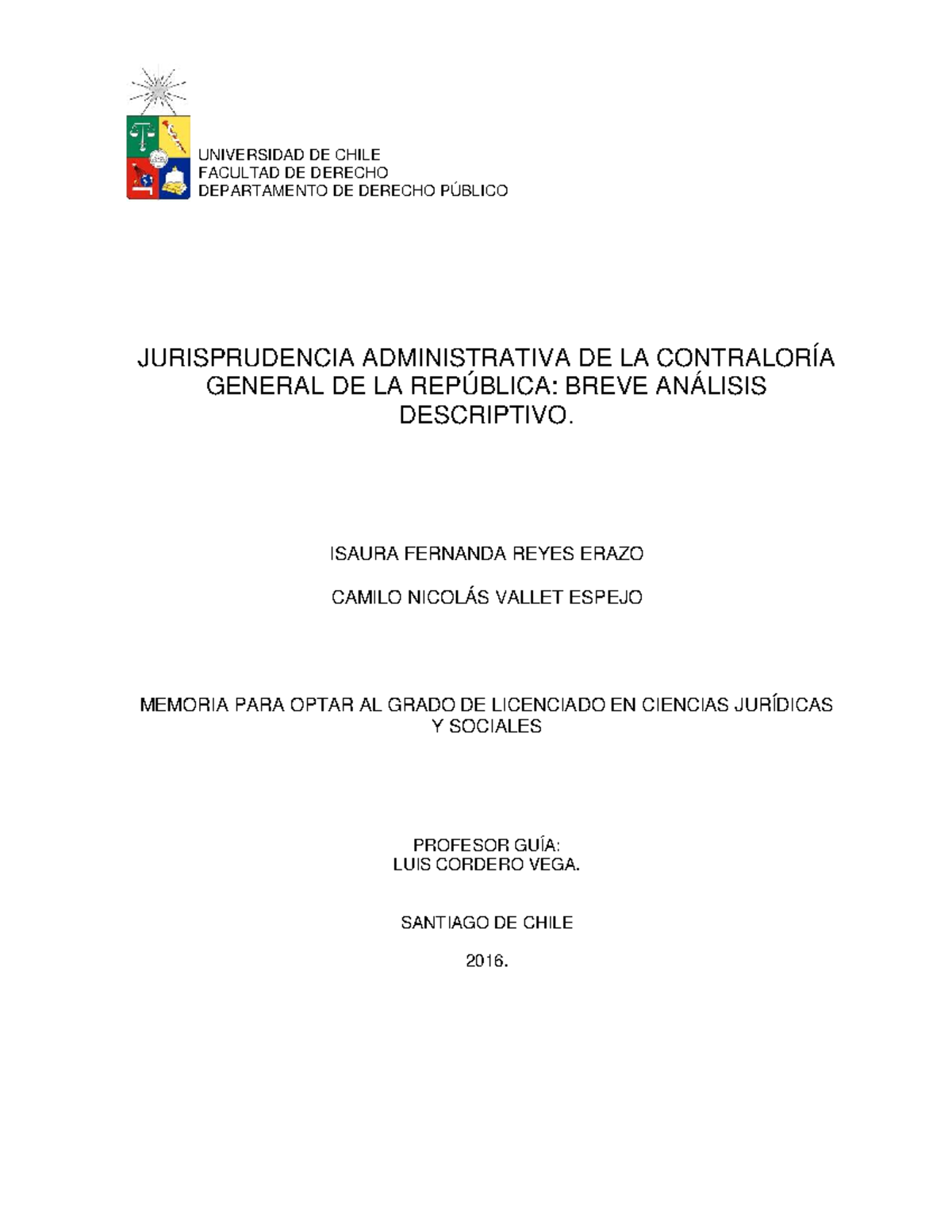 UNIVERSIDAD DE CHILE
FACULTAD DE DERECHO
DEPARTAMENTO DE DERECHO PÚBLICO

JURISPRUDENCIA ADMINISTRATIVA DE LA CONTRALORÍA GENERAL DE LA REPÚBLICA: BREVE ANÁLISIS DESCRIPTIVO.

ISAURA FERNANDA REYES ERAZO

CAMILO NICOLÁS VALLET ESPEJO

MEMORIA PARA OPTAR AL GRADO DE LICENCIADO EN CIENCIAS JURÍDICAS Y SOCIALES

PROFESOR GUÍA:
LUIS CORDERO VEGA.

SANTIAGO DE CHILE

2016.